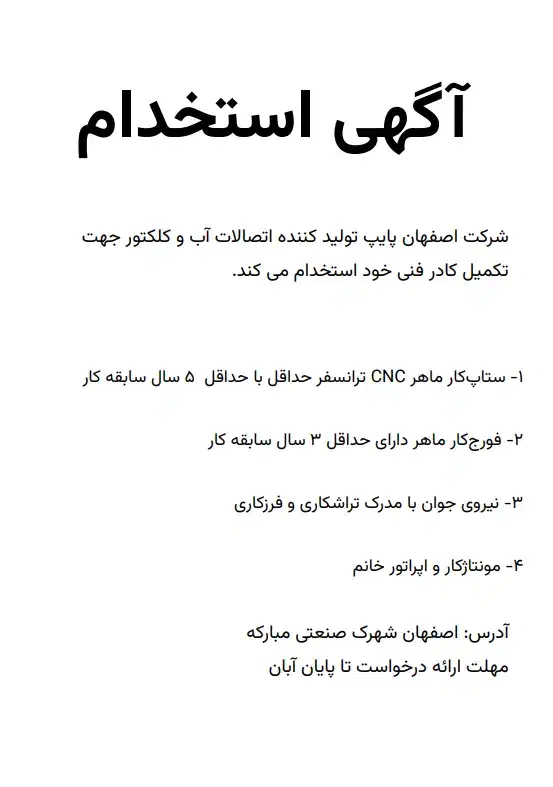 آگهی استخدام

شرکت اصفهان پایپ تولید کننده اتصالات آب و کلکتور جهت تکمیل کادر فنی خود استخدام می کند.

۱- ستاپ‌کار ماهر CNC ترانسفر حداقل با حداقل ۵ سال سابقه کار

۲- فورج‌کار ماهر دارای حداقل ۳ سال سابقه کار

۳- نیروی جوان با مدرک تراشکاری و فرزکاری

۴- مونتاژکار و اپراتور خانم

آدرس: اصفهان شهرک صنعتی مبارکه
مهلت ارائه درخواست تا پایان آبان